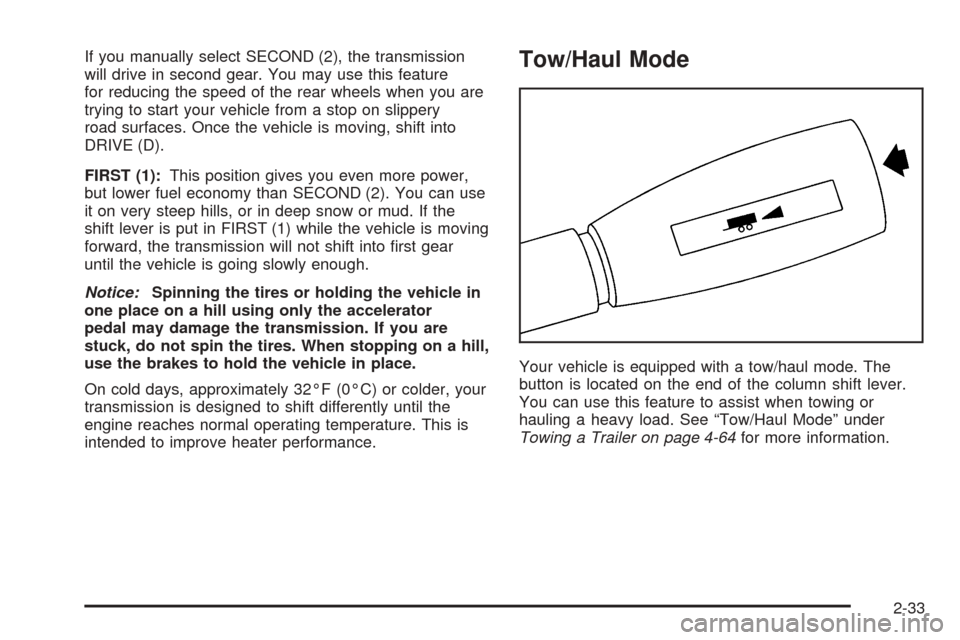 If you manually select SECOND (2), the transmission will drive in second gear. You may use this feature for reducing the speed of the rear wheels when you are trying to start your vehicle from a stop on slippery road surfaces. Once the vehicle is moving, shift into DRIVE (D).

FIRST (1): This position gives you even more power, but lower fuel economy than SECOND (2). You can use it on very steep hills, or in deep snow or mud. If the shift lever is put in FIRST (1) while the vehicle is moving forward, the transmission will not shift into first gear until the vehicle is going slowly enough.

Notice: Spinning the tires or holding the vehicle in one place on a hill using only the accelerator pedal may damage the transmission. If you are stuck, do not spin the tires. When stopping on a hill, use the brakes to hold the vehicle in place.

On cold days, approximately 32°F (0°C) or colder, your transmission is designed to shift differently until the engine reaches normal operating temperature. This is intended to improve heater performance.

Tow/Haul Mode

Your vehicle is equipped with a tow/haul mode. The button is located on the end of the column shift lever. You can use this feature to assist when towing or hauling a heavy load. See “Tow/Haul Mode” under Towing a Trailer on page 4-64 for more information.

2-33

carmanualsonline.info